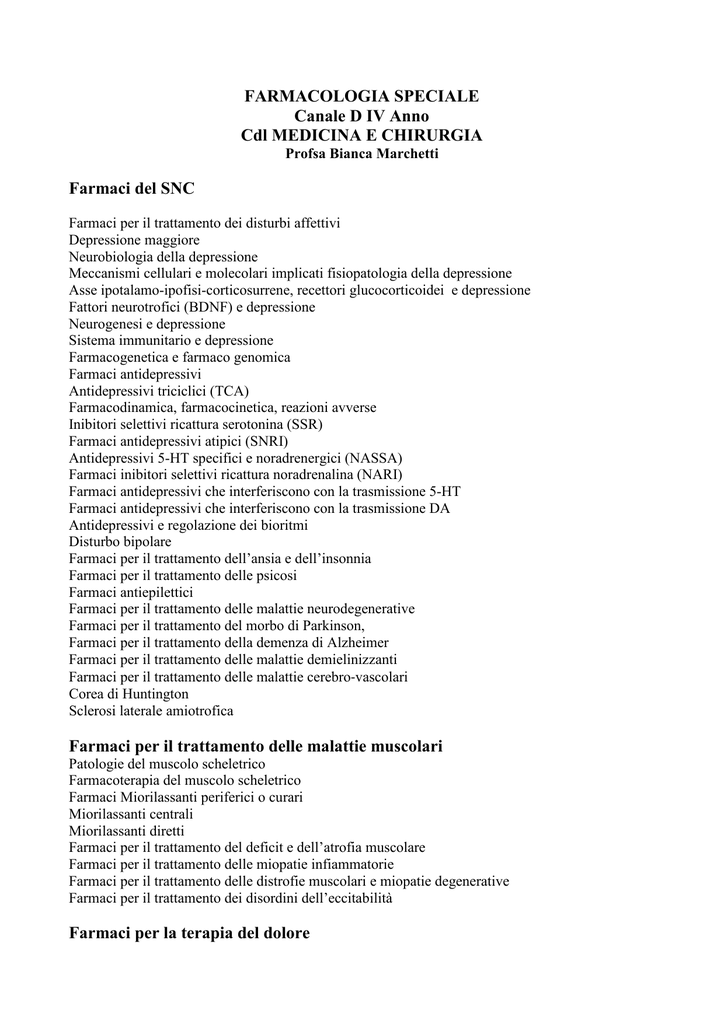 FARMACOLOGIA SPECIALE
Canale D IV Anno
Cdl MEDICINA E CHIRURGIA
Profsa Bianca Marchetti

Farmaci del SNC

Farmaci per il trattamento dei disturbi affettivi
Depressione maggiore
Neurobiologia della depressione
Meccanismi cellulari e molecolari implicati fisiopatologia della depressione
Asse ipotalamo-ipofisi-corticosurrene, recettori glucocorticoidei e depressione
Fattori neurotrofici (BDNF) e depressione
Neurogenesi e depressione
Sistema immunitario e depressione
Farmacogenetica e farmaco genomica
Farmaci antidepressivi
Antidepressivi triciclici (TCA)
Farmacodinamica, farmacocinetica, reazioni avverse
Inibitori selettivi ricattura serotonina (SSR)
Farmaci antidepressivi atipici (SNRI)
Antidepressivi 5-HT specifici e noradrenergici (NASSA)
Farmaci inibitori selettivi ricattura noradrenalina (NARI)
Farmaci antidepressivi che interferiscono con la trasmissione 5-HT
Farmaci antidepressivi che interferiscono con la trasmissione DA
Antidepressivi e regolazione dei bioritmi
Disturbo bipolare
Farmaci per il trattamento dell'ansia e dell'insonnia
Farmaci per il trattamento delle psicosi
Farmaci antiepilettici
Farmaci per il trattamento delle malattie neurodegenerative
Farmaci per il trattamento del morbo di Parkinson,
Farmaci per il trattamento della demenza di Alzheimer
Farmaci per il trattamento delle malattie demielinizzanti
Farmaci per il trattamento delle malattie cerebro-vascolari
Corea di Huntington
Sclerosi laterale amiotrofica

Farmaci per il trattamento delle malattie muscolari
Patologie del muscolo scheletrico
Farmacoterapia del muscolo scheletrico
Farmaci Miorilassanti periferici o curari
Miorilassanti centrali
Miorilassanti diretti
Farmaci per il trattamento del deficit e dell'atrofia muscolare
Farmaci per il trattamento delle miopatie infiammatorie
Farmaci per il trattamento delle distrofie muscolari e miopatie degenerative
Farmaci per il trattamento dei disordini dell'eccitabilità

Farmaci per la terapia del dolore